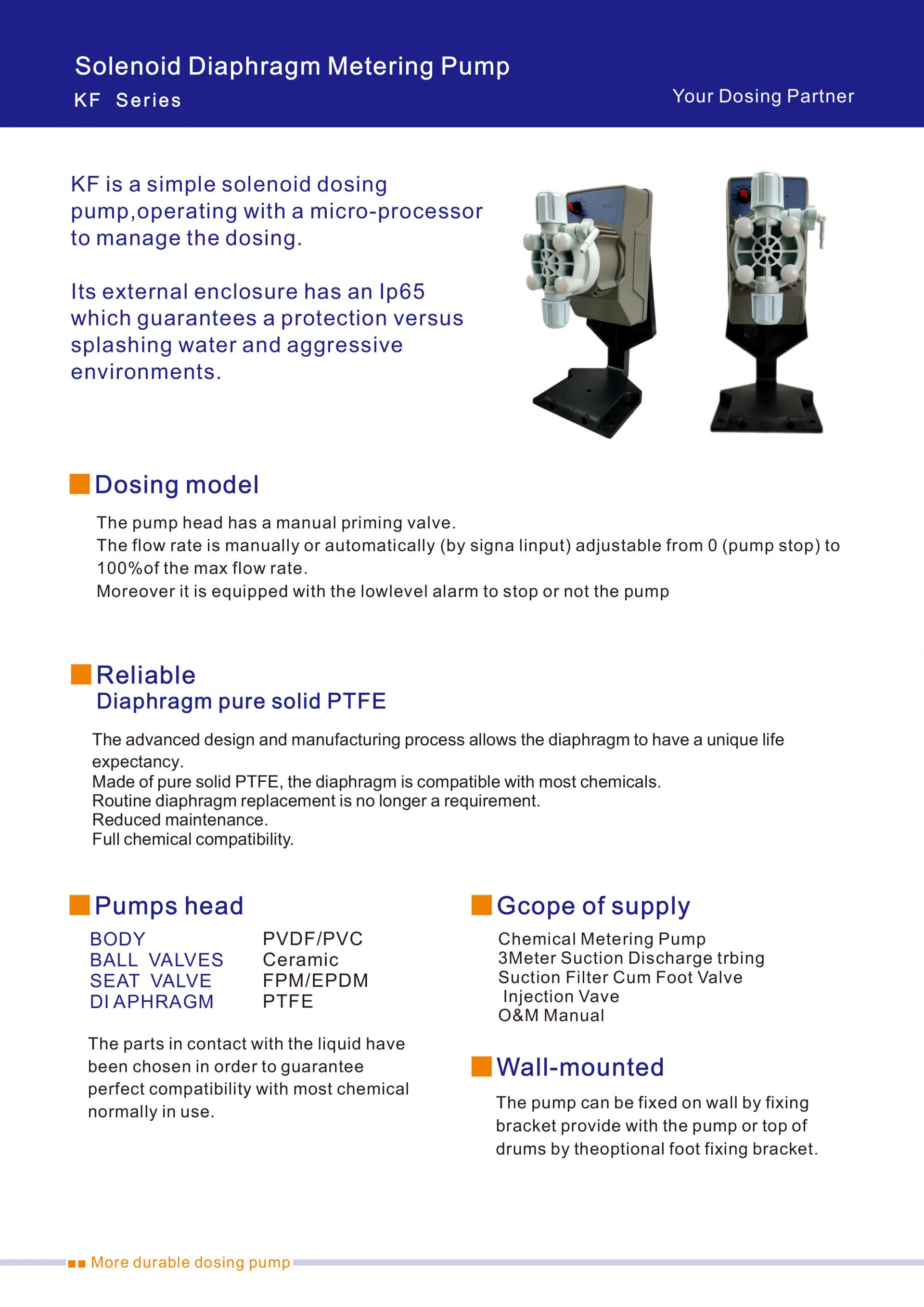 Solenoid Diaphragm Metering Pump
KF Series

Your Dosing Partner

KF is a simple solenoid dosing pump,operating with a micro-processor to manage the dosing.

Its external enclosure has an Ip65 which guarantees a protection versus splashing water and aggressive environments.

Dosing model

The pump head has a manual priming valve.
The flow rate is manually or automatically (by signa linput) adjustable from 0 (pump stop) to 100%of the max flow rate.
Moreover it is equipped with the lowlevel alarm to stop or not the pump

Reliable
Diaphragm pure solid PTFE

The advanced design and manufacturing process allows the diaphragm to have a unique life expectancy.
Made of pure solid PTFE, the diaphragm is compatible with most chemicals.
Routine diaphragm replacement is no longer a requirement.
Reduced maintenance.
Full chemical compatibility.

Pumps head

| BODY | PVDF/PVC |
|---|---|
| BALL VALVES | Ceramic |
| SEAT VALVE | FPM/EPDM |
| DI APHRAGM | PTFE |

The parts in contact with the liquid have been chosen in order to guarantee perfect compatibility with most chemical normally in use.

Gcope of supply

Chemical Metering Pump
3Meter Suction Discharge trbing
Suction Filter Cum Foot Valve
Injection Vave
O&M Manual

Wall-mounted

The pump can be fixed on wall by fixing bracket provide with the pump or top of drums by theoptional foot fixing bracket.

More durable dosing pump